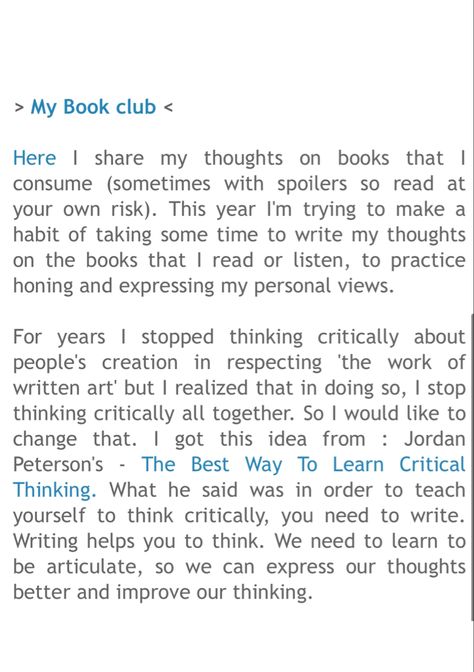 > My Book club <

Here I share my thoughts on books that I consume (sometimes with spoilers so read at your own risk). This year I'm trying to make a habit of taking some time to write my thoughts on the books that I read or listen, to practice honing and expressing my personal views.

For years I stopped thinking critically about people's creation in respecting 'the work of written art' but I realized that in doing so, I stop thinking critically all together. So I would like to change that. I got this idea from : Jordan Peterson's - The Best Way To Learn Critical Thinking. What he said was in order to teach yourself to think critically, you need to write. Writing helps you to think. We need to learn to be articulate, so we can express our thoughts better and improve our thinking.